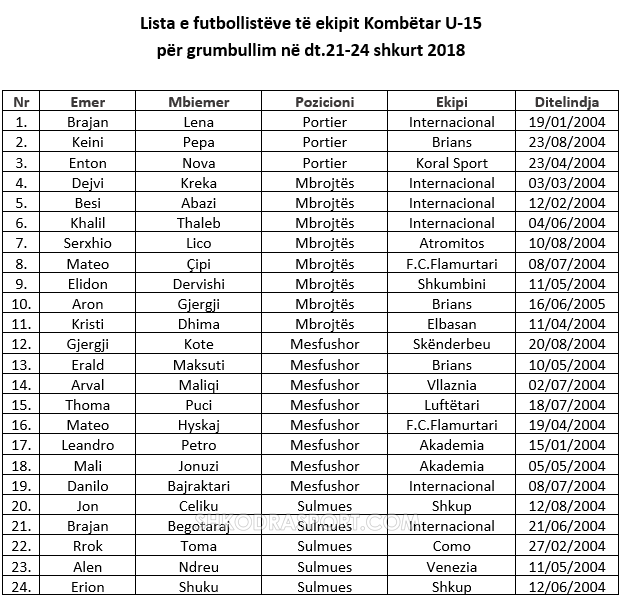 Lista e futbollistëve të ekipit Kombëtar U-15
për grumbullim në dt.21-24 shkurt 2018

| Nr | Emer | Mbiemer | Pozicioni | Ekipi | Ditelindja |
|---|---|---|---|---|---|
| 1. | Brajan | Lena | Portier | Internacional | 19/01/2004 |
| 2. | Keini | Pepa | Portier | Brians | 23/08/2004 |
| 3. | Enton | Nova | Portier | Koral Sport | 23/04/2004 |
| 4. | Dejvi | Kreka | Mbrojtës | Internacional | 03/03/2004 |
| 5. | Besi | Abazi | Mbrojtës | Internacional | 12/02/2004 |
| 6. | Khalil | Thaleb | Mbrojtës | Internacional | 04/06/2004 |
| 7. | Serxhio | Lico | Mbrojtës | Atromitos | 10/08/2004 |
| 8. | Mateo | Çipi | Mbrojtës | F.C.Flamurtari | 08/07/2004 |
| 9. | Elidon | Dervishi | Mbrojtës | Shkumbini | 11/05/2004 |
| 10. | Aron | Gjergji | Mbrojtës | Brians | 16/06/2005 |
| 11. | Kristi | Dhima | Mbrojtës | Elbasan | 11/04/2004 |
| 12. | Gjergji | Kote | Mesfushor | Skënderbeu | 20/08/2004 |
| 13. | Erald | Maksuti | Mesfushor | Brians | 10/05/2004 |
| 14. | Arval | Maliqi | Mesfushor | Vllaznia | 02/07/2004 |
| 15. | Thoma | Puci | Mesfushor | Luftëtari | 18/07/2004 |
| 16. | Mateo | Hyskaj | Mesfushor | F.C.Flamurtari | 19/04/2004 |
| 17. | Leandro | Petro | Mesfushor | Akademia | 15/01/2004 |
| 18. | Mali | Jonuzi | Mesfushor | Akademia | 05/05/2004 |
| 19. | Danilo | Bajraktari | Mesfushor | Internacional | 08/07/2004 |
| 20. | Jon | Celiku | Sulmues | Shkup | 12/08/2004 |
| 21. | Brajan | Begotaraj | Sulmues | Internacional | 21/06/2004 |
| 22. | Rrok | Toma | Sulmues | Como | 27/02/2004 |
| 23. | Alen | Ndreu | Sulmues | Venezia | 11/05/2004 |
| 24. | Erion | Shuku | Sulmues | Shkup | 12/06/2004 |

SHKODRASPORT.COM